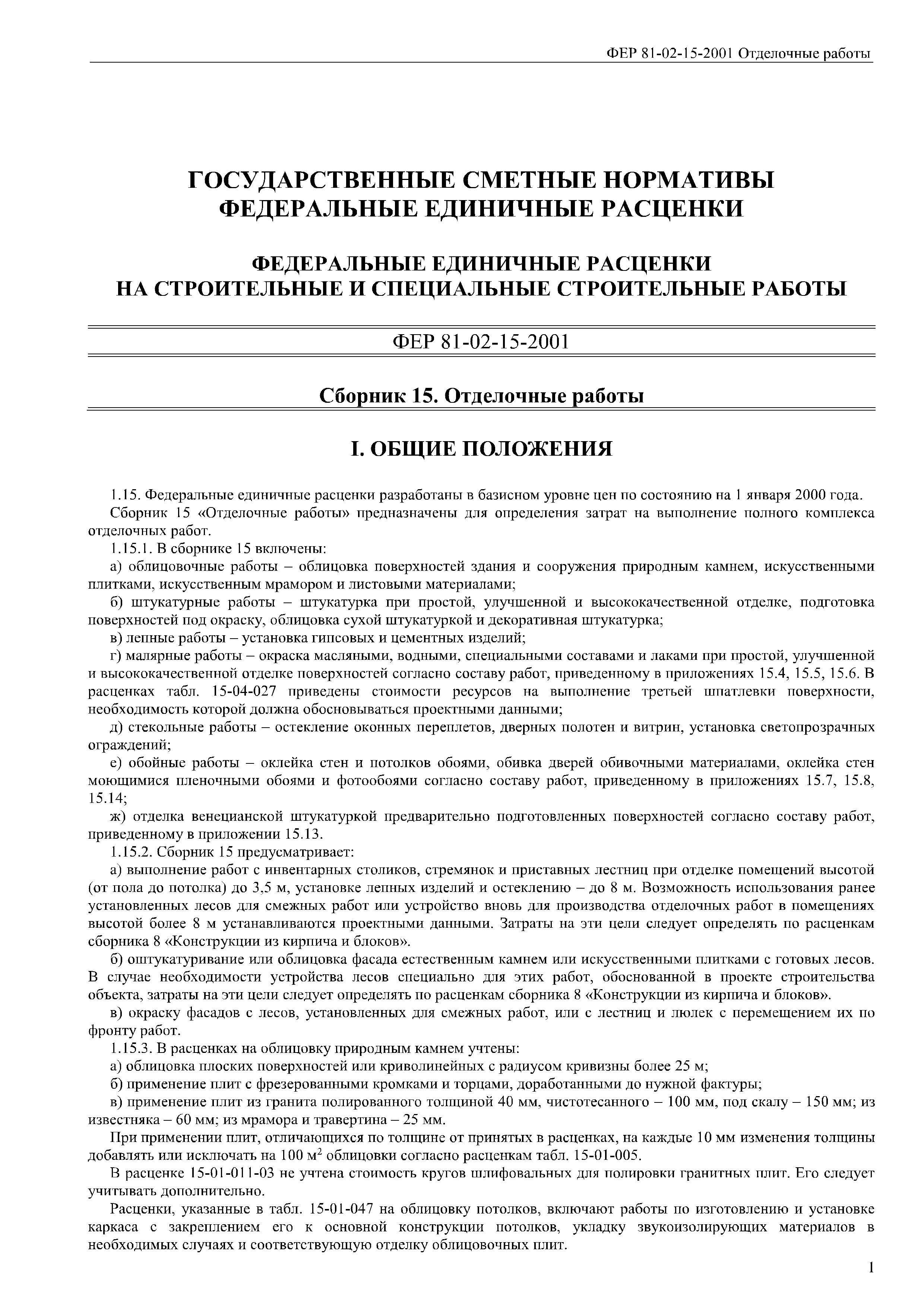 ФЕР 81-02-15-2001 Отделочные работы

ГОСУДАРСТВЕННЫЕ СМЕТНЫЕ НОРМАТИВЫ
ФЕДЕРАЛЬНЫЕ ЕДИНИЧНЫЕ РАСЦЕНКИ

ФЕДЕРАЛЬНЫЕ ЕДИНИЧНЫЕ РАСЦЕНКИ
НА СТРОИТЕЛЬНЫЕ И СПЕЦИАЛЬНЫЕ СТРОИТЕЛЬНЫЕ РАБОТЫ

ФЕР 81-02-15-2001

Сборник 15. Отделочные работы

I. ОБЩИЕ ПОЛОЖЕНИЯ

1.15. Федеральные единичные расценки разработаны в базисном уровне цен по состоянию на 1 января 2000 года.

Сборник 15 «Отделочные работы» предназначены для определения затрат на выполнение полного комплекса отделочных работ.

1.15.1. В сборнике 15 включены:

а) облицовочные работы – облицовка поверхностей здания и сооружения природным камнем, искусственными плитками, искусственным мрамором и листовыми материалами;

б) штукатурные работы – штукатурка при простой, улучшенной и высококачественной отделке, подготовка поверхностей под окраску, облицовка сухой штукатуркой и декоративная штукатурка;

в) лепные работы – установка гипсовых и цементных изделий;

г) малярные работы – окраска масляными, водными, специальными составами и лаками при простой, улучшенной и высококачественной отделке поверхностей согласно составу работ, приведенному в приложениях 15.4, 15.5, 15.6. В расценках табл. 15-04-027 приведены стоимости ресурсов на выполнение третьей шпатлевки поверхности, необходимость которой должна обосновываться проектными данными;

д) стекольные работы – остекление оконных переплетов, дверных полотен и витрин, установка светопрозрачных ограждений;

е) обойные работы – оклейка стен и потолков обоями, обивка дверей обивочными материалами, оклейка стен моющимися пленочными обоями и фотообоями согласно составу работ, приведенному в приложениях 15.7, 15.8, 15.14;

ж) отделка венецианской штукатуркой предварительно подготовленных поверхностей согласно составу работ, приведенному в приложении 15.13.

1.15.2. Сборник 15 предусматривает:

а) выполнение работ с инвентарных столиков, стремянок и приставных лестниц при отделке помещений высотой (от пола до потолка) до 3,5 м, установке лепных изделий и остеклению – до 8 м. Возможность использования ранее установленных лесов для смежных работ или устройство вновь для производства отделочных работ в помещениях высотой более 8 м устанавливаются проектными данными. Затраты на эти цели следует определять по расценкам сборника 8 «Конструкции из кирпича и блоков».

б) оштукатуривание или облицовка фасада естественным камнем или искусственными плитками с готовых лесов. В случае необходимости устройства лесов специально для этих работ, обоснованной в проекте строительства объекта, затраты на эти цели следует определять по расценкам сборника 8 «Конструкции из кирпича и блоков».

в) окраску фасадов с лесов, установленных для смежных работ, или с лестниц и люлек с перемещением их по фронту работ.

1.15.3. В расценках на облицовку природным камнем учтены:

а) облицовка плоских поверхностей или криволинейных с радиусом кривизны более 25 м;

б) применение плит с фрезерованными кромками и торцами, доработанными до нужной фактуры;

в) применение плит из гранита полированного толщиной 40 мм, чистотесанного – 100 мм, под скалу – 150 мм; из известняка – 60 мм; из мрамора и травертина – 25 мм.

При применении плит, отличающихся по толщине от принятых в расценках, на каждые 10 мм изменения толщины добавлять или исключать на 100 м$^2$ облицовки согласно расценкам табл. 15-01-005.

В расценке 15-01-011-03 не учтена стоимость кругов шлифовальных для полировки гранитных плит. Его следует учитывать дополнительно.

Расценки, указанные в табл. 15-01-047 на облицовку потолков, включают работы по изготовлению и установке каркаса с закреплением его к основной конструкции потолков, укладку звукоизолирующих материалов в необходимых случаях и соответствующую отделку облицовочных плит.

1